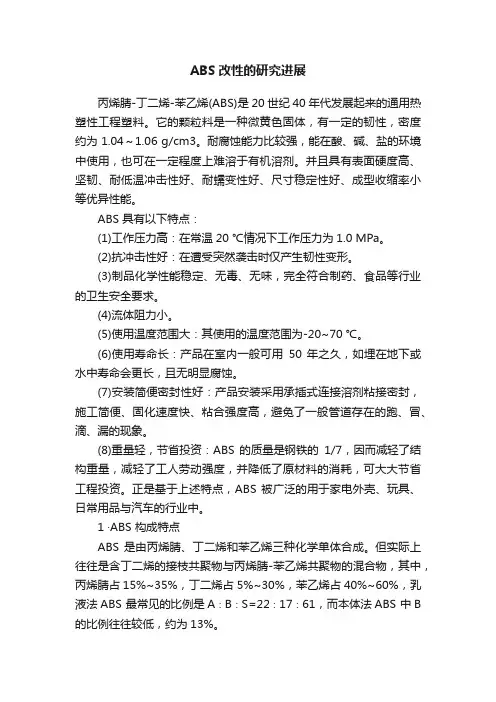 ABS 改性的研究进展

丙烯腈-丁二烯-苯乙烯(ABS)是 20 世纪 40 年代发展起来的通用热塑性工程塑料。它的颗粒料是一种微黄色固体，有一定的韧性，密度约为 1.04～1.06 g/cm3。耐腐蚀能力比较强，能在酸、碱、盐的环境中使用，也可在一定程度上难溶于有机溶剂。并且具有表面硬度高、坚韧、耐低温冲击性好、耐蠕变性好、尺寸稳定性好、成型收缩率小等优异性能。

ABS 具有以下特点：

(1)工作压力高：在常温 20 ℃情况下工作压力为 1.0 MPa。

(2)抗冲击性好：在遭受突然袭击时仅产生韧性变形。

(3)制品化学性能稳定、无毒、无味，完全符合制药、食品等行业的卫生安全要求。

(4)流体阻力小。

(5)使用温度范围大：其使用的温度范围为-20~70 ℃。

(6)使用寿命长：产品在室内一般可用 50 年之久，如埋在地下或水中寿命会更长，且无明显腐蚀。

(7)安装简便密封性好：产品安装采用承插式连接溶剂粘接密封，施工简便、固化速度快、粘合强度高，避免了一般管道存在的跑、冒、滴、漏的现象。

(8)重量轻，节省投资：ABS 的质量是钢铁的 1/7，因而减轻了结构重量，减轻了工人劳动强度，并降低了原材料的消耗，可大大节省工程投资。正是基于上述特点，ABS 被广泛的用于家电外壳、玩具、日常用品与汽车的行业中。

1 ·ABS 构成特点

ABS 是由丙烯腈、丁二烯和苯乙烯三种化学单体合成。但实际上往往是含丁二烯的接枝共聚物与丙烯腈-苯乙烯共聚物的混合物，其中，丙烯腈占 15%~35%，丁二烯占 5%~30%，苯乙烯占 40%~60%，乳液法 ABS 最常见的比例是 A：B：S=22：17：61，而本体法 ABS 中 B 的比例往往较低，约为 13%。